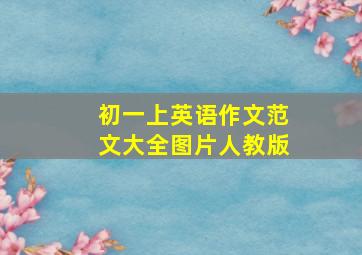 初一上英语作文范文大全图片人教版